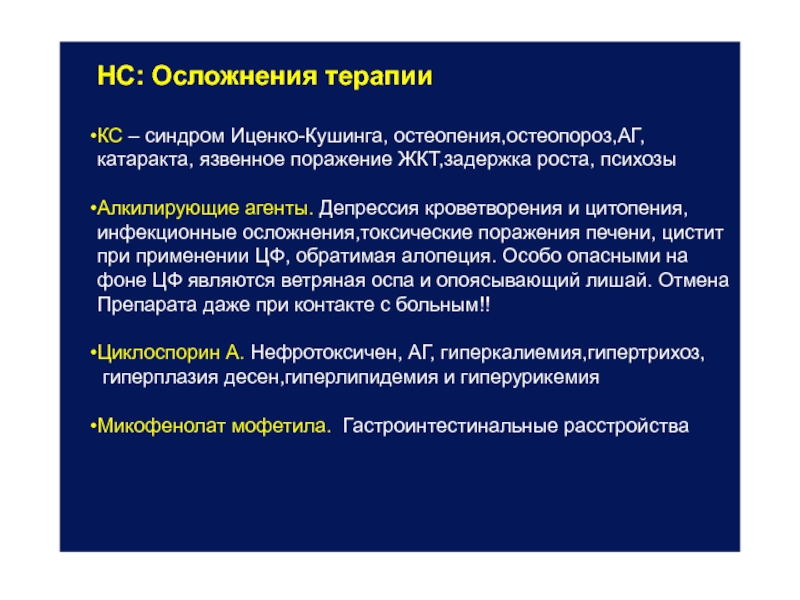 НС: Осложнения терапии

•КС – синдром Иценко-Кушинга, остеопения,остеопороз,АГ, катаракта, язвенное поражение ЖКТ,задержка роста, психозы

•Алкилирующие агенты. Депрессия кроветворения и цитопения, инфекционные осложнения,токсические поражения печени, цистит при применении ЦФ, обратимая алопеция. Особо опасными на фоне ЦФ являются ветряная оспа и опоясывающий лишай. Отмена Препарата даже при контакте с больным!!

•Циклоспорин А. Нефротоксичен, АГ, гиперкалиемия,гипертрихоз, гиперплазия десен,гиперлипидемия и гиперурикемия

•Микофенолат мофетила. Гастроинтестинальные расстройства